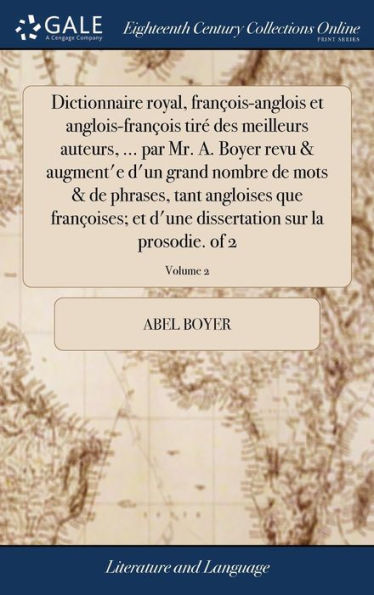 GALE
A Cengage Company
Eighteenth Century Collections Online
PRINT SERIES

Dictionnaire royal, françois-anglois et anglois-françois tiré des meilleurs auteurs, ... par Mr. A. Boyer revu & augment′e d′un grand nombre de mots & de phrases, tant angloises que françoises; et d′une dissertation sur la prosodie. of 2

Volume 2

ABEL BOYER

Literature and Language